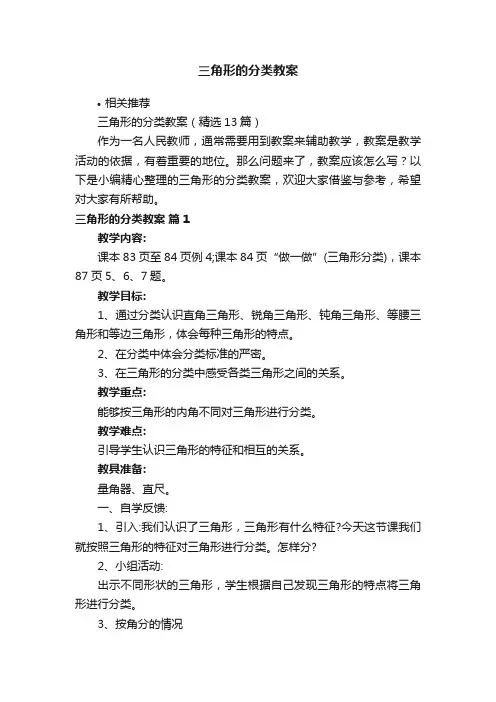 三角形的分类教案

• 相关推荐

三角形的分类教案（精选13篇）

作为一名人民教师，通常需要用到教案来辅助教学，教案是教学活动的依据，有着重要的地位。那么问题来了，教案应该怎么写？以下是小编精心整理的三角形的分类教案，欢迎大家借鉴与参考，希望对大家有所帮助。

三角形的分类教案 篇1

教学内容:

课本83页至84页例4;课本84页“做一做”(三角形分类)，课本87页5、6、7题。

教学目标:

1、通过分类认识直角三角形、锐角三角形、钝角三角形、等腰三角形和等边三角形，体会每种三角形的特点。

2、在分类中体会分类标准的严密。

3、在三角形的分类中感受各类三角形之间的关系。

教学重点:

能够按三角形的内角不同对三角形进行分类。

教学难点:

引导学生认识三角形的特征和相互的关系。

教具准备:

量角器、直尺。

一、自学反馈:

1、引入:我们认识了三角形，三角形有什么特征?今天这节课我们就按照三角形的特征对三角形进行分类。怎样分?

2、小组活动:

出示不同形状的三角形，学生根据自己发现三角形的特点将三角形进行分类。

3、按角分的情况